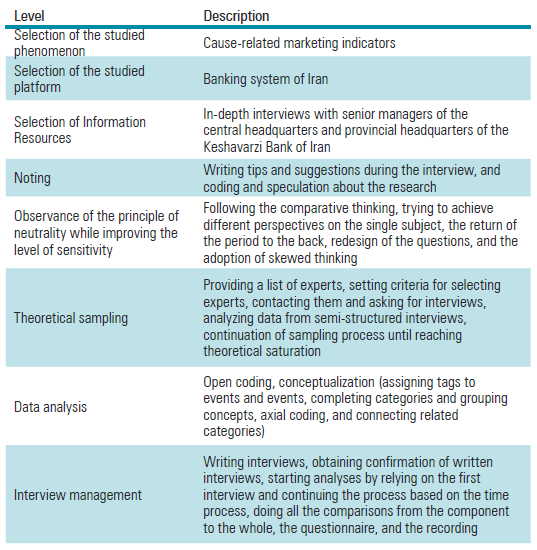 | Level | Description |
|---|---|
| Selection of the studied phenomenon | Cause-related marketing indicators |
| Selection of the studied platform | Banking system of Iran |
| Selection of Information Resources | In-depth interviews with senior managers of the central headquarters and provincial headquarters of the Keshavarzi Bank of Iran |
| Noting | Writing tips and suggestions during the interview, and coding and speculation about the research |
| Observance of the principle of neutrality while improving the level of sensitivity | Following the comparative thinking, trying to achieve different perspectives on the single subject, the return of the period to the back, redesign of the questions, and the adoption of skewed thinking |
| Theoretical sampling | Providing a list of experts, setting criteria for selecting experts, contacting them and asking for interviews, analyzing data from semi-structured interviews, continuation of sampling process until reaching theoretical saturation |
| Data analysis | Open coding, conceptualization (assigning tags to events and events, completing categories and grouping concepts, axial coding, and connecting related categories) |
| Interview management | Writing interviews, obtaining confirmation of written interviews, starting analyses by relying on the first interview and continuing the process based on the time process, doing all the comparisons from the component to the whole, the questionnaire, and the recording |